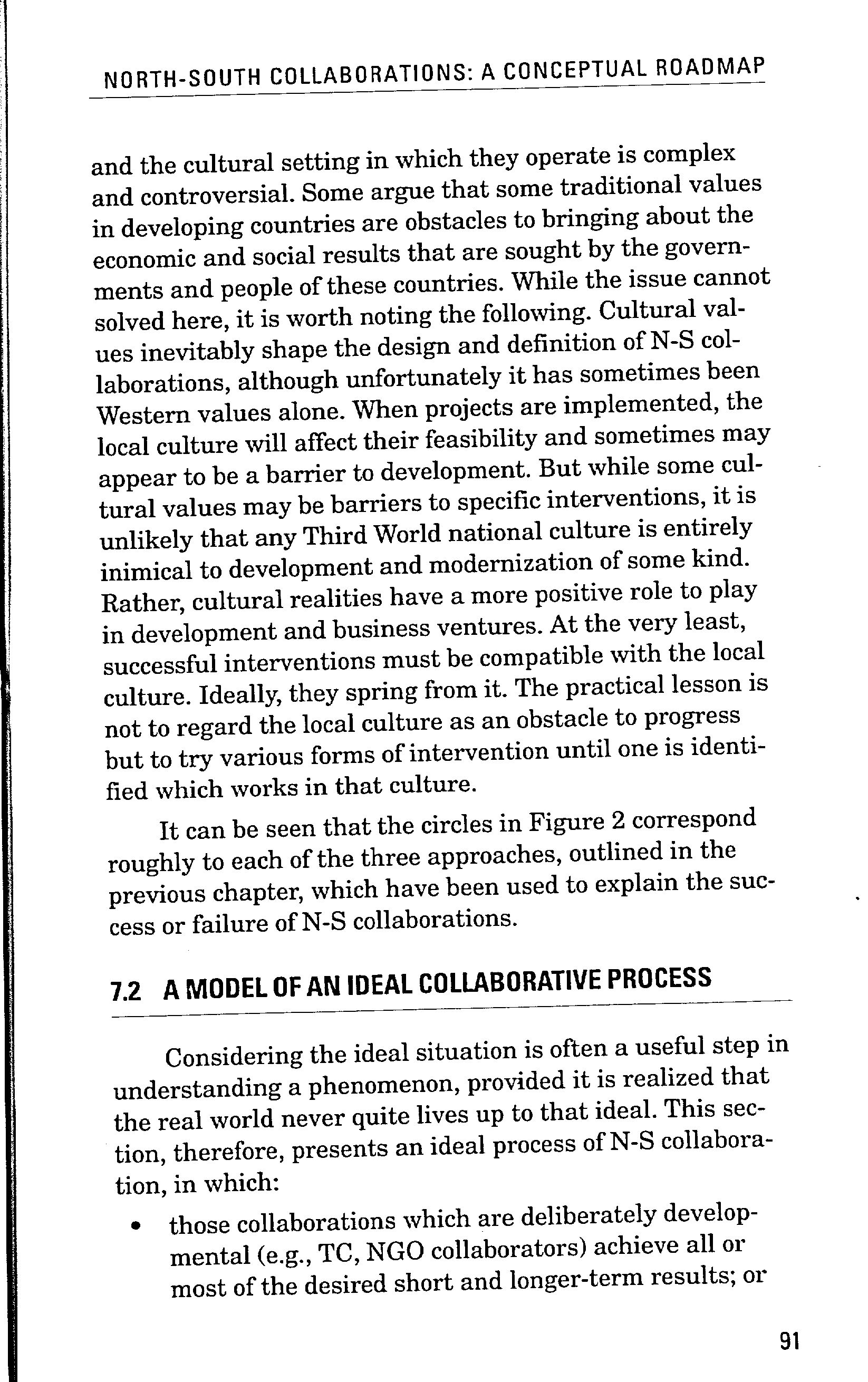 NORTH-SOUTH COLLABORATIONS: A CONCEPTUAL ROADMAP

and the cultural setting in which they operate is complex and controversial. Some argue that some traditional values in developing countries are obstacles to bringing about the economic and social results that are sought by the governments and people of these countries. While the issue cannot solved here, it is worth noting the following. Cultural values inevitably shape the design and definition of N-S collaborations, although unfortunately it has sometimes been Western values alone. When projects are implemented, the local culture will affect their feasibility and sometimes may appear to be a barrier to development. But while some cultural values may be barriers to specific interventions, it is unlikely that any Third World national culture is entirely inimical to development and modernization of some kind. Rather, cultural realities have a more positive role to play in development and business ventures. At the very least, successful interventions must be compatible with the local culture. Ideally, they spring from it. The practical lesson is not to regard the local culture as an obstacle to progress but to try various forms of intervention until one is identified which works in that culture.

It can be seen that the circles in Figure 2 correspond roughly to each of the three approaches, outlined in the previous chapter, which have been used to explain the success or failure of N-S collaborations.

7.2 A MODEL OF AN IDEAL COLLABORATIVE PROCESS

Considering the ideal situation is often a useful step in understanding a phenomenon, provided it is realized that the real world never quite lives up to that ideal. This section, therefore, presents an ideal process of N-S collaboration, in which:

• those collaborations which are deliberately developmental (e.g., TC, NGO collaborators) achieve all or most of the desired short and longer-term results; or

91